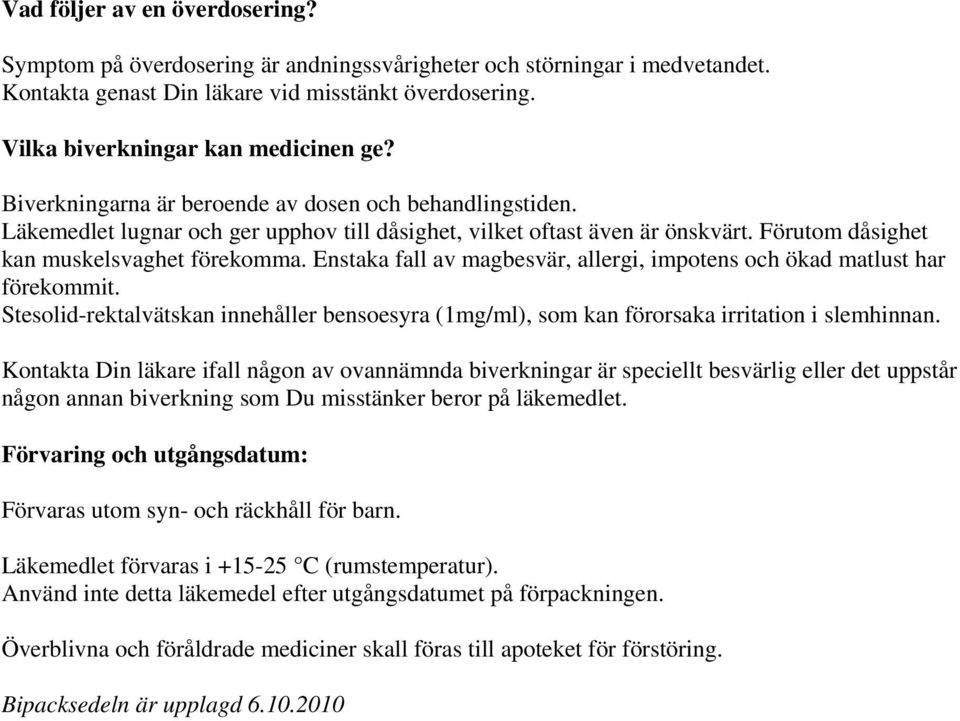 Vad följer av en överdosering?

Symptom på överdosering är andningssvårigheter och störningar i medvetandet. Kontakta genast Din läkare vid misstänkt överdosering.

Vilka biverkningar kan medicinen ge?

Biverkningarna är beroende av dosen och behandlingstiden.
Läkemedlet lugnar och ger upphov till dåsighet, vilket oftast även är önskvärt. Förutom dåsighet kan muskelsvaghet förekomma. Enstaka fall av magbesvär, allergi, impotens och ökad matlust har förekommit.
Stesolid-rektalvätskan innehåller bensoesyra (1mg/ml), som kan förorsaka irritation i slemhinnan.

Kontakta Din läkare ifall någon av ovannämnda biverkningar är speciellt besvärlig eller det uppstår någon annan biverkning som Du misstänker beror på läkemedlet.

Förvaring och utgångsdatum:

Förvaras utom syn- och räckhåll för barn.

Läkemedlet förvaras i +15-25 °C (rumstemperatur).
Använd inte detta läkemedel efter utgångsdatumet på förpackningen.

Överblivna och föråldrade mediciner skall föras till apoteket för förstöring.

Bipacksedeln är upplagd 6.10.2010